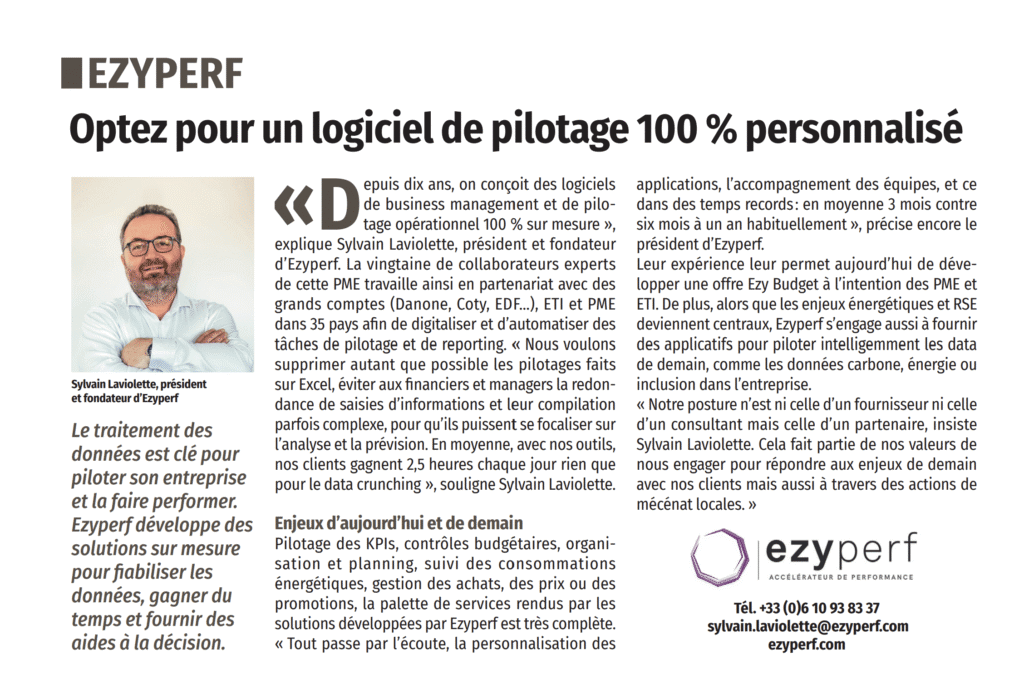 EZYPERF

Optez pour un logiciel de pilotage 100 % personnalisé

Sylvain Laviolette, président et fondateur d'Ezyperf

Le traitement des données est clé pour piloter son entreprise et la faire performer. Ezyperf développe des solutions sur mesure pour fiabiliser les données, gagner du temps et fournir des aides à la décision.

« Depuis dix ans, on conçoit des logiciels de business management et de pilotage opérationnel 100 % sur mesure », explique Sylvain Laviolette, président et fondateur d'Ezyperf. La vingtaine de collaborateurs experts de cette PME travaille ainsi en partenariat avec des grands comptes (Danone, Coty, EDF...), ETI et PME dans 35 pays afin de digitaliser et d'automatiser des tâches de pilotage et de reporting. « Nous voulons supprimer autant que possible les pilotages faits sur Excel, éviter aux financiers et managers la redondance de saisies d'informations et leur compilation parfois complexe, pour qu'ils puissent se focaliser sur l'analyse et la prévision. En moyenne, avec nos outils, nos clients gagnent 2,5 heures chaque jour rien que pour le data crunching », souligne Sylvain Laviolette.

Enjeux d'aujourd'hui et de demain

Pilotage des KPIs, contrôles budgétaires, organisation et planning, suivi des consommations énergétiques, gestion des achats, des prix ou des promotions, la palette de services rendus par les solutions développées par Ezyperf est très complète. « Tout passe par l'écoute, la personnalisation des applications, l'accompagnement des équipes, et ce dans des temps records : en moyenne 3 mois contre six mois à un an habituellement », précise encore le président d'Ezyperf.

Leur expérience leur permet aujourd'hui de développer une offre Ezy Budget à l'intention des PME et ETI. De plus, alors que les enjeux énergétiques et RSE deviennent centraux, Ezyperf s'engage aussi à fournir des applicatifs pour piloter intelligemment les data de demain, comme les données carbone, énergie ou inclusion dans l'entreprise.

« Notre posture n'est ni celle d'un fournisseur ni celle d'un consultant mais celle d'un partenaire, insiste Sylvain Laviolette. Cela fait partie de nos valeurs de nous engager pour répondre aux enjeux de demain avec nos clients mais aussi à travers des actions de mécénat locales. »

ezyperf
ACCÉLÉRATEUR DE PERFORMANCE

Tél. +33 (0)6 10 93 83 37
sylvain.laviolette@ezyperf.com
ezyperf.com